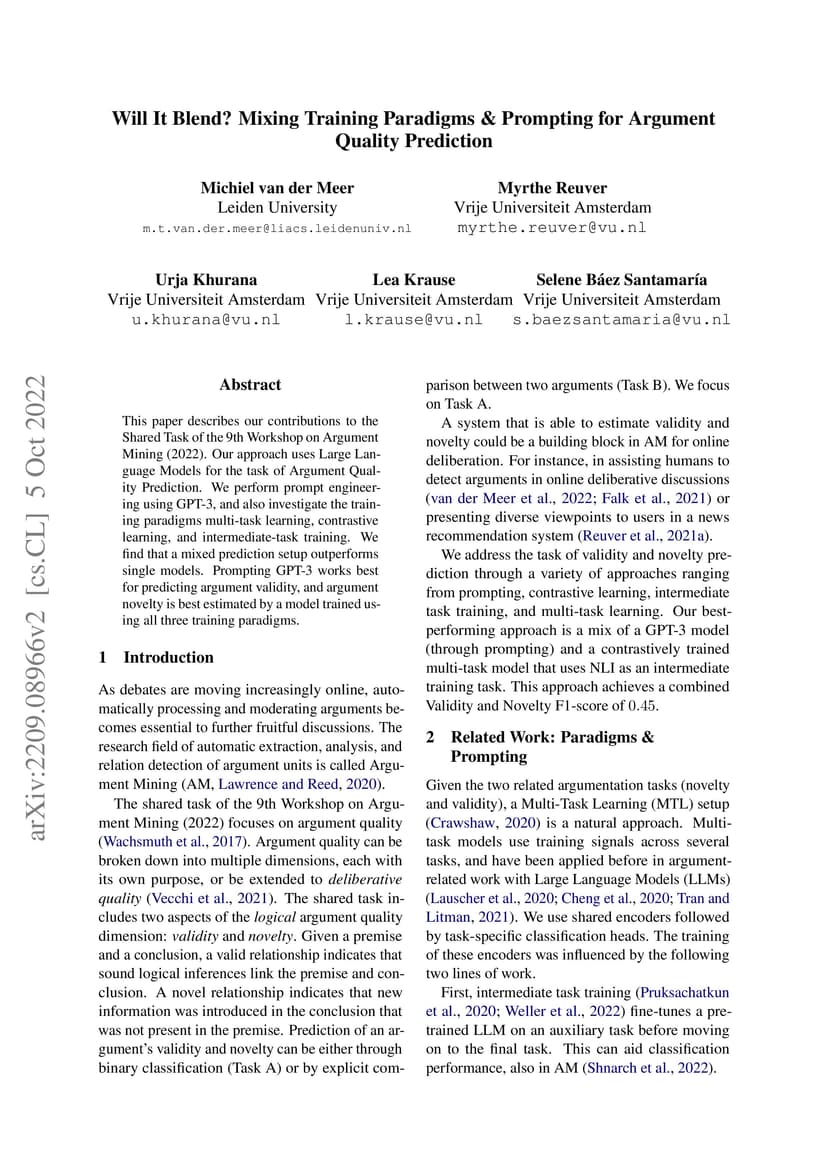 Will It Blend? Mixing Training Paradigms & Prompting for Argument Quality Prediction

Michiel van der Meer
Leiden University
m.t.van.der.meer@liacs.leidenuniv.nl

Myrthe Reuver
Vrije Universiteit Amsterdam
myrthe.reuver@vu.nl

Urja Khurana
Vrije Universiteit Amsterdam
u.khurana@vu.nl

Lea Krause
Vrije Universiteit Amsterdam
l.krause@vu.nl

Selene Báez Santamaría
Vrije Universiteit Amsterdam
s.baezsantamaria@vu.nl

arXiv:2209.08966v2 [cs.CL] 5 Oct 2022

Abstract

This paper describes our contributions to the Shared Task of the 9th Workshop on Argument Mining (2022). Our approach uses Large Language Models for the task of Argument Quality Prediction. We perform prompt engineering using GPT-3, and also investigate the training paradigms multi-task learning, contrastive learning, and intermediate-task training. We find that a mixed prediction setup outperforms single models. Prompting GPT-3 works best for predicting argument validity, and argument novelty is best estimated by a model trained using all three training paradigms.

1 Introduction

As debates are moving increasingly online, automatically processing and moderating arguments becomes essential to further fruitful discussions. The research field of automatic extraction, analysis, and relation detection of argument units is called Argument Mining (AM, Lawrence and Reed, 2020).

The shared task of the 9th Workshop on Argument Mining (2022) focuses on argument quality (Wachsmuth et al., 2017). Argument quality can be broken down into multiple dimensions, each with its own purpose, or be extended to deliberative quality (Vecchi et al., 2021). The shared task includes two aspects of the logical argument quality dimension: validity and novelty. Given a premise and a conclusion, a valid relationship indicates that sound logical inferences link the premise and conclusion. A novel relationship indicates that new information was introduced in the conclusion that was not present in the premise. Prediction of an argument's validity and novelty can be either through binary classification (Task A) or by explicit comparison between two arguments (Task B). We focus on Task A.

A system that is able to estimate validity and novelty could be a building block in AM for online deliberation. For instance, in assisting humans to detect arguments in online deliberative discussions (van der Meer et al., 2022; Falk et al., 2021) or presenting diverse viewpoints to users in a news recommendation system (Reuver et al., 2021a).

We address the task of validity and novelty prediction through a variety of approaches ranging from prompting, contrastive learning, intermediate task training, and multi-task learning. Our best-performing approach is a mix of a GPT-3 model (through prompting) and a contrastively trained multi-task model that uses NLI as an intermediate training task. This approach achieves a combined Validity and Novelty F1-score of 0.45.

2 Related Work: Paradigms & Prompting

Given the two related argumentation tasks (novelty and validity), a Multi-Task Learning (MTL) setup (Crawshaw, 2020) is a natural approach. Multi-task models use training signals across several tasks, and have been applied before in argument-related work with Large Language Models (LLMs) (Lauscher et al., 2020; Cheng et al., 2020; Tran and Litman, 2021). We use shared encoders followed by task-specific classification heads. The training of these encoders was influenced by the following two lines of work.

First, intermediate task training (Pruksachatkun et al., 2020; Weller et al., 2022) fine-tunes a pre-trained LLM on an auxiliary task before moving on to the final task. This can aid classification performance, also in AM (Shnarch et al., 2022).